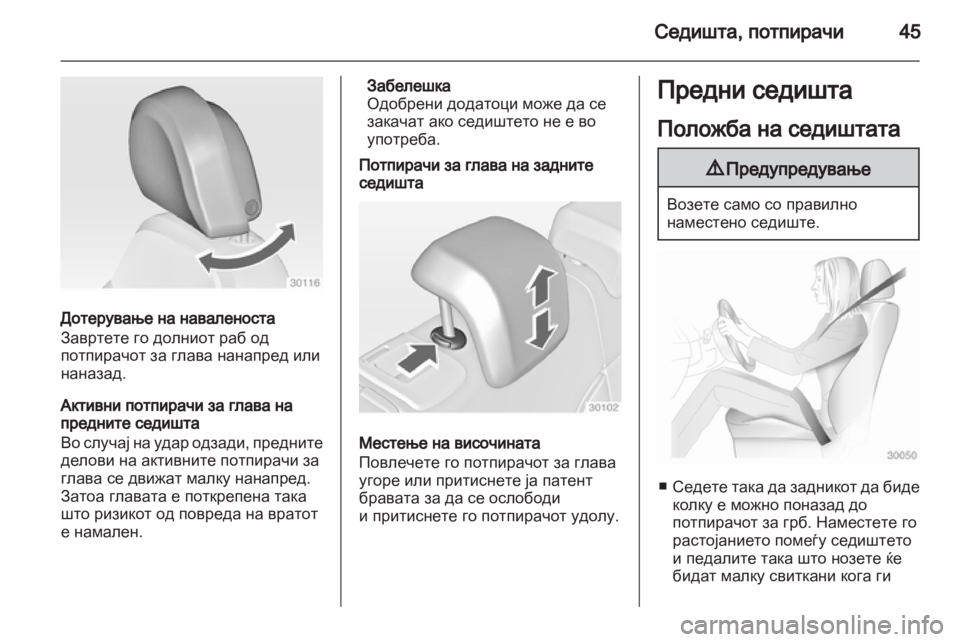 Седишта, потпирачи 45

30116

Дотерување на наваленоста
Завртете го долниот раб од потпирачот за глава нанапред или наназад.

Активни потпирачи за глава на предните седишта
Во случај на удар одзади, предните делови на активните потпирачи за глава се движат малку нанапред. Затоа главата е поткрепена така што ризикот од повреда на вратот е намален.

Забелешка
Одобрени додатоци може да се закачат ако седиштето не е во употреба.

Потпирачи за глава на задните седишта

30102

Местење на височината
Повлечете го потпирачот за глава угоре или притиснете ја патент бравата за да се ослободи и притиснете го потпирачот удолу.

Предни седишта

Положба на седиштата

⚠ Предупредување

Возете само со правилно наместено седиште.

30050

■ Седете така да задникот да биде колку е можно поназад до потпирачот за грб. Наместете го растојанието помеѓу седиштето и педалите така што нозете ќе бидат малку свиткани кога ги

carmanualsonline.info